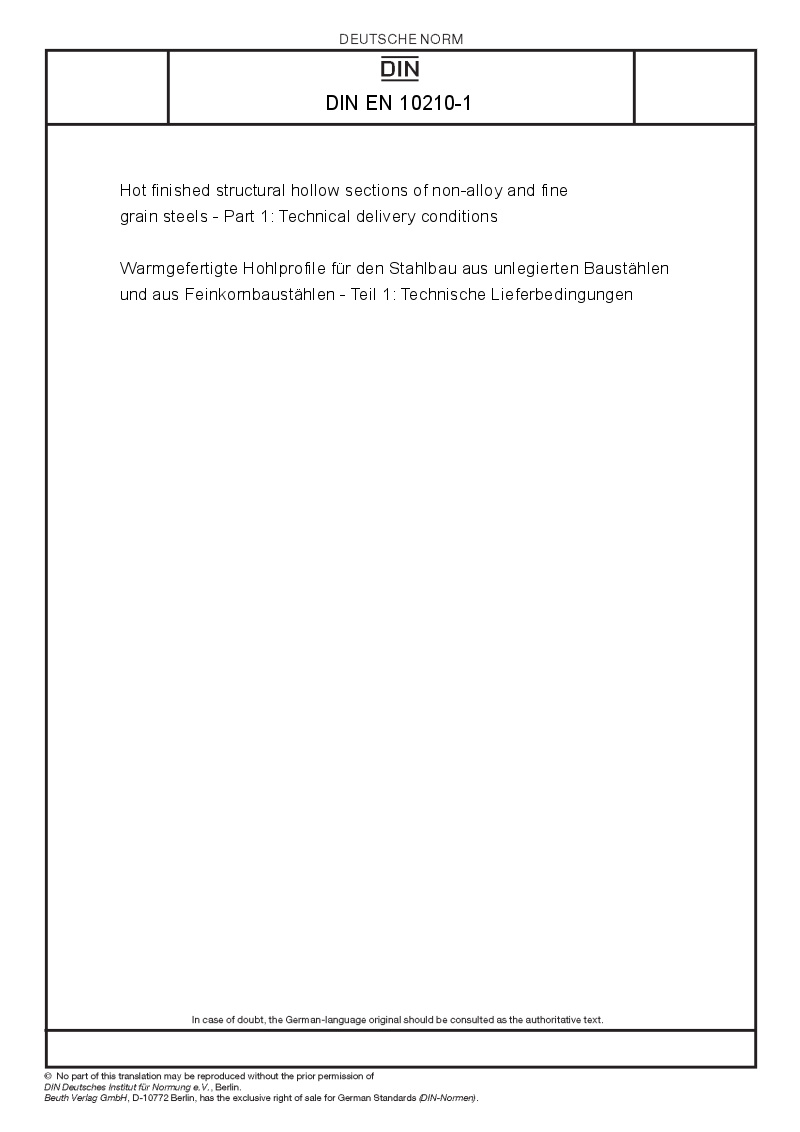 DEUTSCHE NORM

DIN

DIN EN 10210-1

Hot finished structural hollow sections of non-alloy and fine grain steels - Part 1: Technical delivery conditions

Warmgefertigte Hohlprofile für den Stahlbau aus unlegierten Baustählen und aus Feinkornbaustählen - Teil 1: Technische Lieferbedingungen

In case of doubt, the German-language original should be consulted as the authoritative text.

© No part of this translation may be reproduced without the prior permission of DIN Deutsches Institut für Normung e.V., Berlin.
Beuth Verlag GmbH, D-10772 Berlin, has the exclusive right of sale for German Standards (DIN-Normen).